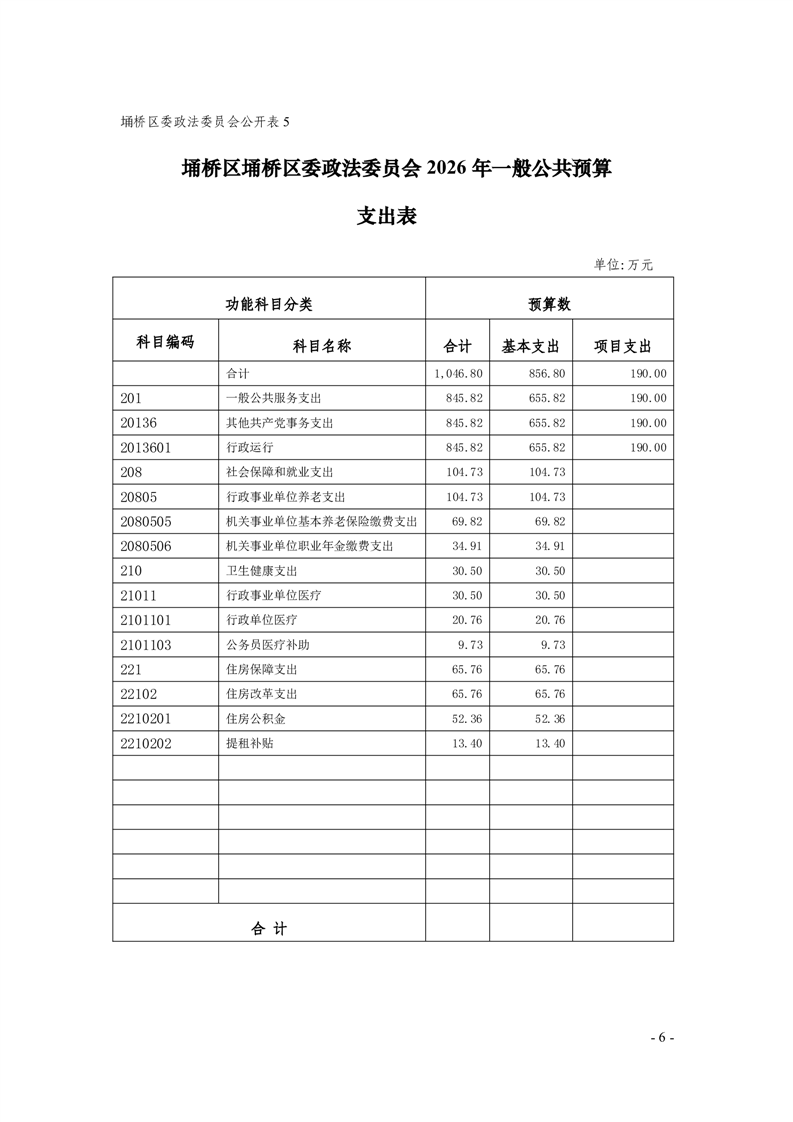 埇桥区委政法委员会公开表 5

埇桥区埇桥区委政法委员会 2026 年一般公共预算

支出表

单位:万元

| 功能科目分类 | | 预算数 | | |
|---|---|---|---|---|
| 科目编码 | 科目名称 | 合计 | 基本支出 | 项目支出 |
| | 合计 | 1,046.80 | 856.80 | 190.00 |
| 201 | 一般公共服务支出 | 845.82 | 655.82 | 190.00 |
| 20136 | 其他共产党事务支出 | 845.82 | 655.82 | 190.00 |
| 2013601 | 行政运行 | 845.82 | 655.82 | 190.00 |
| 208 | 社会保障和就业支出 | 104.73 | 104.73 | |
| 20805 | 行政事业单位养老支出 | 104.73 | 104.73 | |
| 2080505 | 机关事业单位基本养老保险缴费支出 | 69.82 | 69.82 | |
| 2080506 | 机关事业单位职业年金缴费支出 | 34.91 | 34.91 | |
| 210 | 卫生健康支出 | 30.50 | 30.50 | |
| 21011 | 行政事业单位医疗 | 30.50 | 30.50 | |
| 2101101 | 行政单位医疗 | 20.76 | 20.76 | |
| 2101103 | 公务员医疗补助 | 9.73 | 9.73 | |
| 221 | 住房保障支出 | 65.76 | 65.76 | |
| 22102 | 住房改革支出 | 65.76 | 65.76 | |
| 2210201 | 住房公积金 | 52.36 | 52.36 | |
| 2210202 | 提租补贴 | 13.40 | 13.40 | |
| | | | | |
| | | | | |
| | | | | |
| | | | | |
| | | | | |
| | | | | |
| 合 计 | | | | |

- 6 -